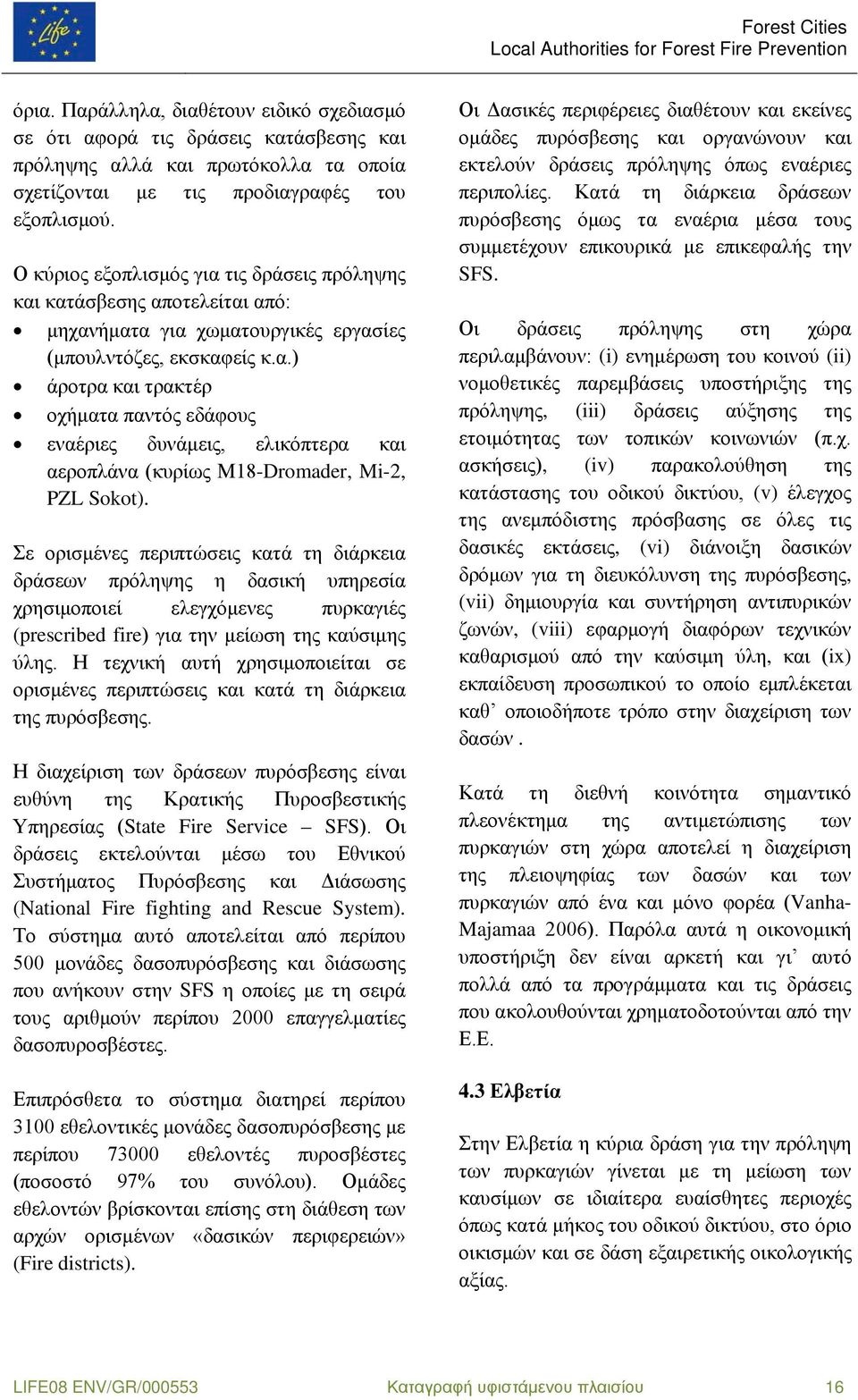 Life

Forest Cities
Local Authorities for Forest Fire Prevention

όρια. Παράλληλα, διαθέτουν ειδικό σχεδιασμό σε ότι αφορά τις δράσεις κατάσβεσης και πρόληψης αλλά και πρωτόκολλα τα οποία σχετίζονται με τις προδιαγραφές του εξοπλισμού.

Ο κύριος εξοπλισμός για τις δράσεις πρόληψης και κατάσβεσης αποτελείται από:
• μηχανήματα για χωματουργικές εργασίες (μπουλντόζες, εκσκαφείς κ.α.)
• άροτρα και τρακτέρ
• οχήματα παντός εδάφους
• εναέριες δυνάμεις, ελικόπτερα και αεροπλάνα (κυρίως M18-Dromader, Mi-2, PZL Sokot).

Σε ορισμένες περιπτώσεις κατά τη διάρκεια δράσεων πρόληψης η δασική υπηρεσία χρησιμοποιεί ελεγχόμενες πυρκαγιές (prescribed fire) για την μείωση της καύσιμης ύλης. Η τεχνική αυτή χρησιμοποιείται σε ορισμένες περιπτώσεις και κατά τη διάρκεια της πυρόσβεσης.

Η διαχείριση των δράσεων πυρόσβεσης είναι ευθύνη της Κρατικής Πυροσβεστικής Υπηρεσίας (State Fire Service – SFS). Οι δράσεις εκτελούνται μέσω του Εθνικού Συστήματος Πυρόσβεσης και Διάσωσης (National Fire fighting and Rescue System). Το σύστημα αυτό αποτελείται από περίπου 500 μονάδες δασοπυρόσβεσης και διάσωσης που ανήκουν στην SFS η οποίες με τη σειρά τους αριθμούν περίπου 2000 επαγγελματίες δασοπυροσβέστες.

Επιπρόσθετα το σύστημα διατηρεί περίπου 3100 εθελοντικές μονάδες δασοπυρόσβεσης με περίπου 73000 εθελοντές πυροσβέστες (ποσοστό 97% του συνόλου). Ομάδες εθελοντών βρίσκονται επίσης στη διάθεση των αρχών ορισμένων «δασικών περιφερειών» (Fire districts).

Οι Δασικές περιφέρειες διαθέτουν και εκείνες ομάδες πυρόσβεσης και οργανώνουν και εκτελούν δράσεις πρόληψης όπως εναέριες περιπολίες. Κατά τη διάρκεια δράσεων πυρόσβεσης όμως τα εναέρια μέσα τους συμμετέχουν επικουρικά με επικεφαλής την SFS.

Οι δράσεις πρόληψης στη χώρα περιλαμβάνουν: (i) ενημέρωση του κοινού (ii) νομοθετικές παρεμβάσεις υποστήριξης της πρόληψης, (iii) δράσεις αύξησης της ετοιμότητας των τοπικών κοινωνιών (π.χ. ασκήσεις), (iv) παρακολούθηση της κατάστασης του οδικού δικτύου, (v) έλεγχος της ανεμπόδιστης πρόσβασης σε όλες τις δασικές εκτάσεις, (vi) διάνοιξη δασικών δρόμων για τη διευκόλυνση της πυρόσβεσης, (vii) δημιουργία και συντήρηση αντιπυρικών ζωνών, (viii) εφαρμογή διαφόρων τεχνικών καθαρισμού από την καύσιμη ύλη, και (ix) εκπαίδευση προσωπικού το οποίο εμπλέκεται καθ’ οποιοδήποτε τρόπο στην διαχείριση των δασών .

Κατά τη διεθνή κοινότητα σημαντικό πλεονέκτημα της αντιμετώπισης των πυρκαγιών στη χώρα αποτελεί η διαχείριση της πλειοψηφίας των δασών και των πυρκαγιών από ένα και μόνο φορέα (Vanha-Majamaa 2006). Παρόλα αυτά η οικονομική υποστήριξη δεν είναι αρκετή και γι’ αυτό πολλά από τα προγράμματα και τις δράσεις που ακολουθούνται χρηματοδοτούνται από την Ε.Ε.

4.3 Ελβετία

Στην Ελβετία η κύρια δράση για την πρόληψη των πυρκαγιών γίνεται με τη μείωση των καυσίμων σε ιδιαίτερα ευαίσθητες περιοχές όπως κατά μήκος του οδικού δικτύου, στο όριο οικισμών και σε δάση εξαιρετικής οικολογικής αξίας.

LIFE08 ENV/GR/000553     Καταγραφή υφιστάμενου πλαισίου     16